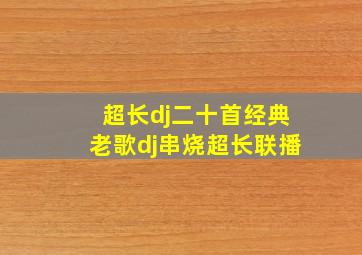 超长dj二十首经典
老歌dj串烧超长联播